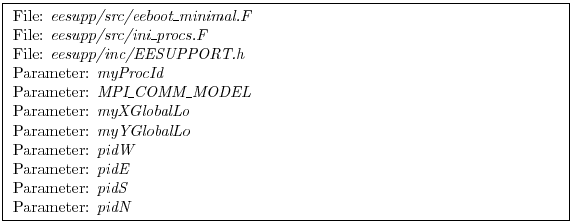 File: eesupp/src/eeboot_minimal.F
File: eesupp/src/ini_procs.F
File: eesupp/inc/EESUPPORT.h
Parameter: myProcId
Parameter: MPI_COMM_MODEL
Parameter: myXGlobalLo
Parameter: myYGlobalLo
Parameter: pidW
Parameter: pidE
Parameter: pidS
Parameter: pidN